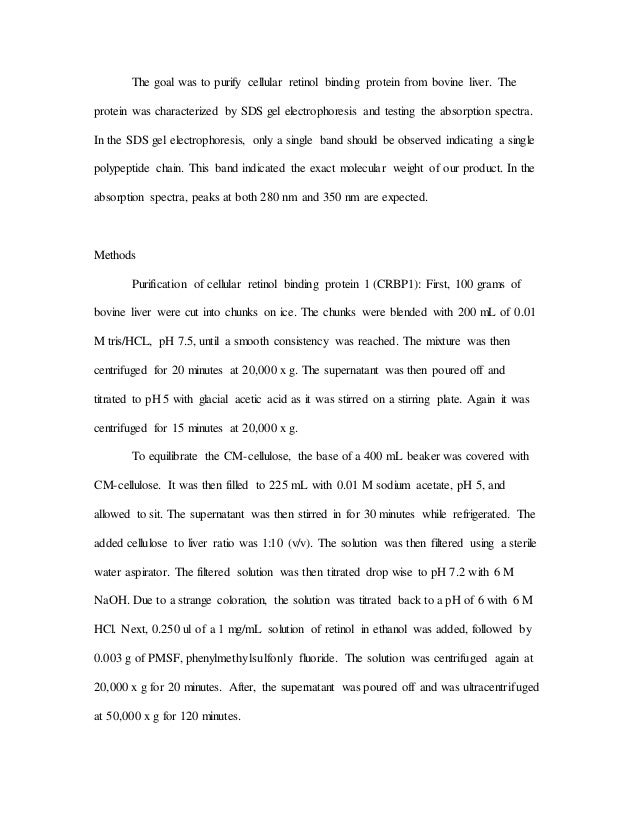 The goal was to purify cellular retinol binding protein from bovine liver. The protein was characterized by SDS gel electrophoresis and testing the absorption spectra. In the SDS gel electrophoresis, only a single band should be observed indicating a single polypeptide chain. This band indicated the exact molecular weight of our product. In the absorption spectra, peaks at both 280 nm and 350 nm are expected.

Methods

Purification of cellular retinol binding protein 1 (CRBP1): First, 100 grams of bovine liver were cut into chunks on ice. The chunks were blended with 200 mL of 0.01 M tris/HCL, pH 7.5, until a smooth consistency was reached. The mixture was then centrifuged for 20 minutes at 20,000 x g. The supernatant was then poured off and titrated to pH 5 with glacial acetic acid as it was stirred on a stirring plate. Again it was centrifuged for 15 minutes at 20,000 x g.

To equilibrate the CM-cellulose, the base of a 400 mL beaker was covered with CM-cellulose. It was then filled to 225 mL with 0.01 M sodium acetate, pH 5, and allowed to sit. The supernatant was then stirred in for 30 minutes while refrigerated. The added cellulose to liver ratio was 1:10 (v/v). The solution was then filtered using a sterile water aspirator. The filtered solution was then titrated drop wise to pH 7.2 with 6 M NaOH. Due to a strange coloration, the solution was titrated back to a pH of 6 with 6 M HCl. Next, 0.250 ul of a 1 mg/mL solution of retinol in ethanol was added, followed by 0.003 g of PMSF, phenylmethylsulfonly fluoride. The solution was centrifuged again at 20,000 x g for 20 minutes. After, the supernatant was poured off and was ultracentrifuged at 50,000 x g for 120 minutes.